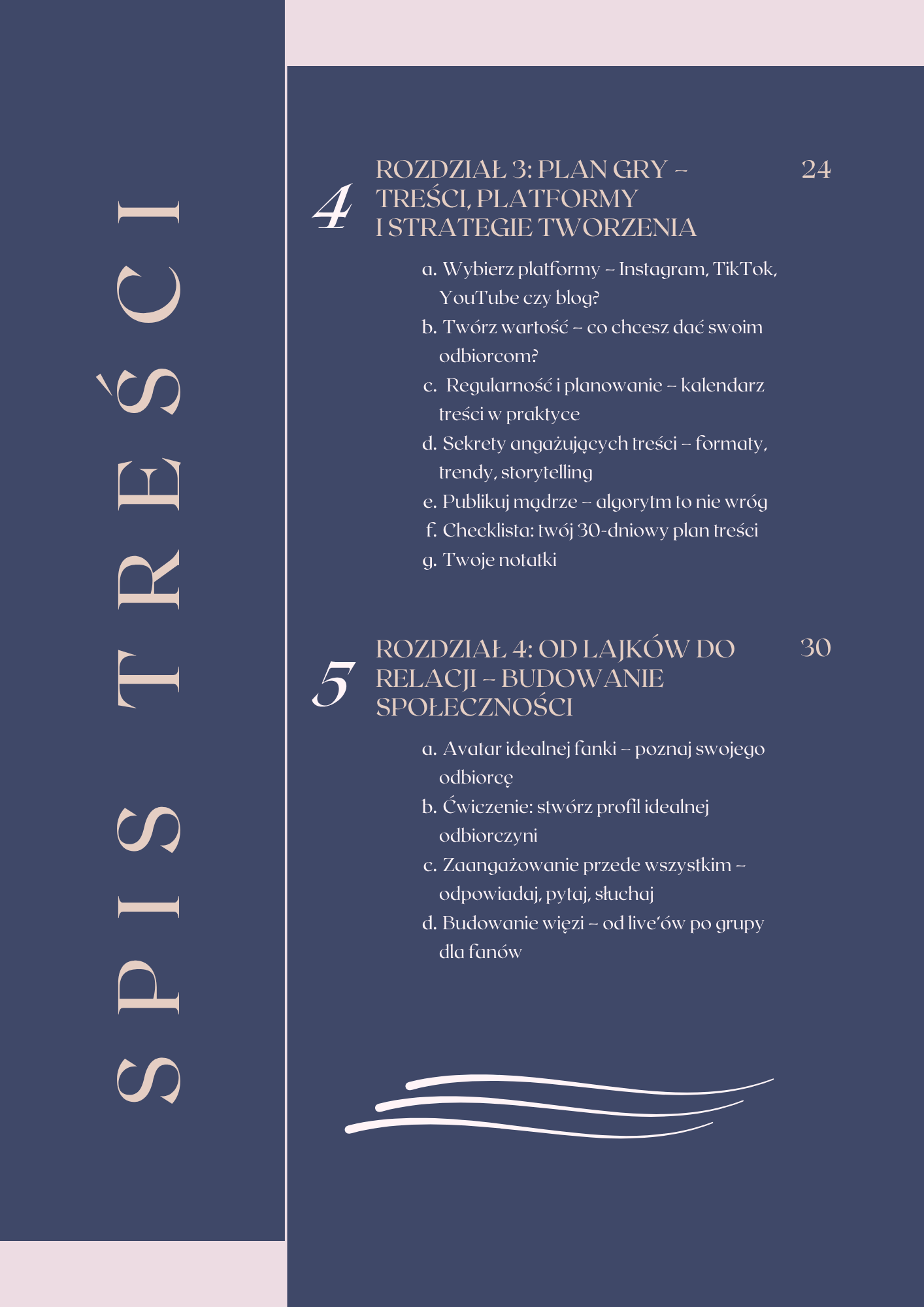 SPIS TREŚCI

4

ROZDZIAŁ 3: PLAN GRY – TREŚCI, PLATFORMY I STRATEGIE TWORZENIA

24

a. Wybierz platformy – Instagram, TikTok, YouTube czy blog?
b. Twórz wartość – co chcesz dać swoim odbiorcom?
c. Regularność i planowanie – kalendarz treści w praktyce
d. Sekrety angażujących treści – formaty, trendy, storytelling
e. Publikuj mądrze – algorytm to nie wróg
f. Checklista: twój 30-dniowy plan treści
g. Twoje notatki

5

ROZDZIAŁ 4: OD LAJKÓW DO RELACJI – BUDOWANIE SPOŁECZNOŚCI

30

a. Avatar idealnej fanki – poznaj swojego odbiorcę
b. Ćwiczenie: stwórz profil idealnej odbiorczyni
c. Zaangażowanie przede wszystkim – odpowiadaj, pytaj, słuchaj
d. Budowanie więzi – od live'ów po grupy dla fanów